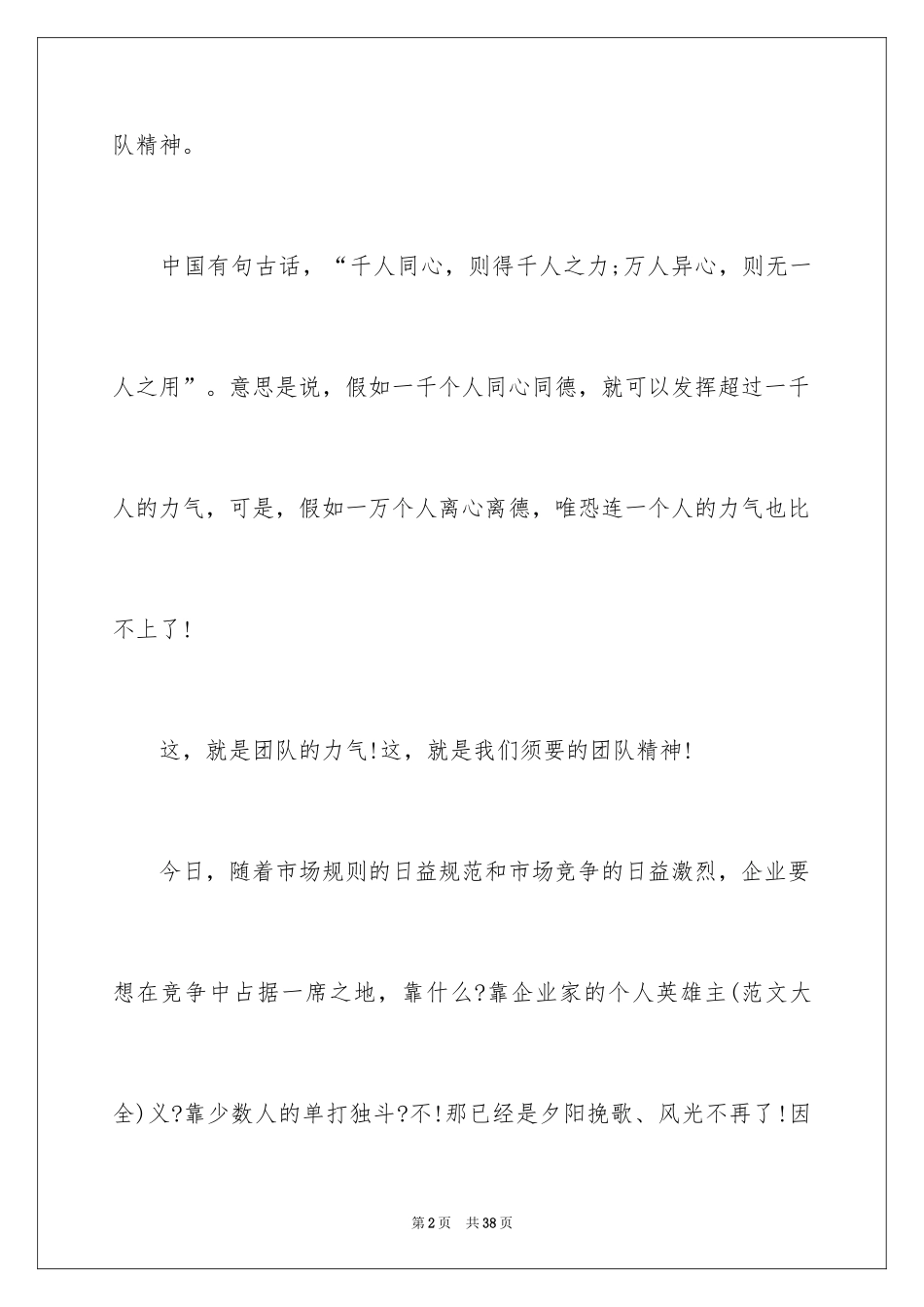 队精神。

中国有句古话，“千人同心，则得千人之力;万人异心，则无一人之用”。意思是说，假如一千个人同心同德，就可以发挥超过一千人的力气，可是，假如一万个人离心离德，唯恐连一个人的力气也比不上了!

这，就是团队的力气!这，就是我们须要的团队精神!

今日，随着市场规则的日益规范和市场竞争的日益激烈，企业要想在竞争中占据一席之地，靠什么?靠企业家的个人英雄主(范文大全)义?靠少数人的单打独斗?不!那已经是夕阳挽歌、风光不再了!因

第2页 共38页